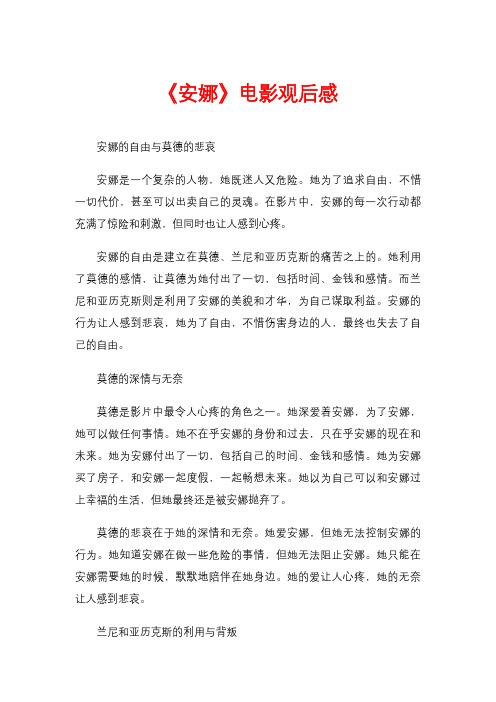 《安娜》电影观后感

安娜的自由与莫德的悲哀

安娜是一个复杂的人物，她既迷人又危险。她为了追求自由，不惜一切代价，甚至可以出卖自己的灵魂。在影片中，安娜的每一次行动都充满了惊险和刺激，但同时也让人感到心疼。

安娜的自由是建立在莫德、兰尼和亚历克斯的痛苦之上的。她利用了莫德的感情，让莫德为她付出了一切，包括时间、金钱和感情。而兰尼和亚历克斯则是利用了安娜的美貌和才华，为自己谋取利益。安娜的行为让人感到悲哀，她为了自由，不惜伤害身边的人，最终也失去了自己的自由。

莫德的深情与无奈

莫德是影片中最令人心疼的角色之一。她深爱着安娜，为了安娜，她可以做任何事情。她不在乎安娜的身份和过去，只在乎安娜的现在和未来。她为安娜付出了一切，包括自己的时间、金钱和感情。她为安娜买了房子，和安娜一起度假，一起畅想未来。她以为自己可以和安娜过上幸福的生活，但她最终还是被安娜抛弃了。

莫德的悲哀在于她的深情和无奈。她爱安娜，但她无法控制安娜的行为。她知道安娜在做一些危险的事情，但她无法阻止安娜。她只能在安娜需要她的时候，默默地陪伴在她身边。她的爱让人心疼，她的无奈让人感到悲哀。

兰尼和亚历克斯的利用与背叛